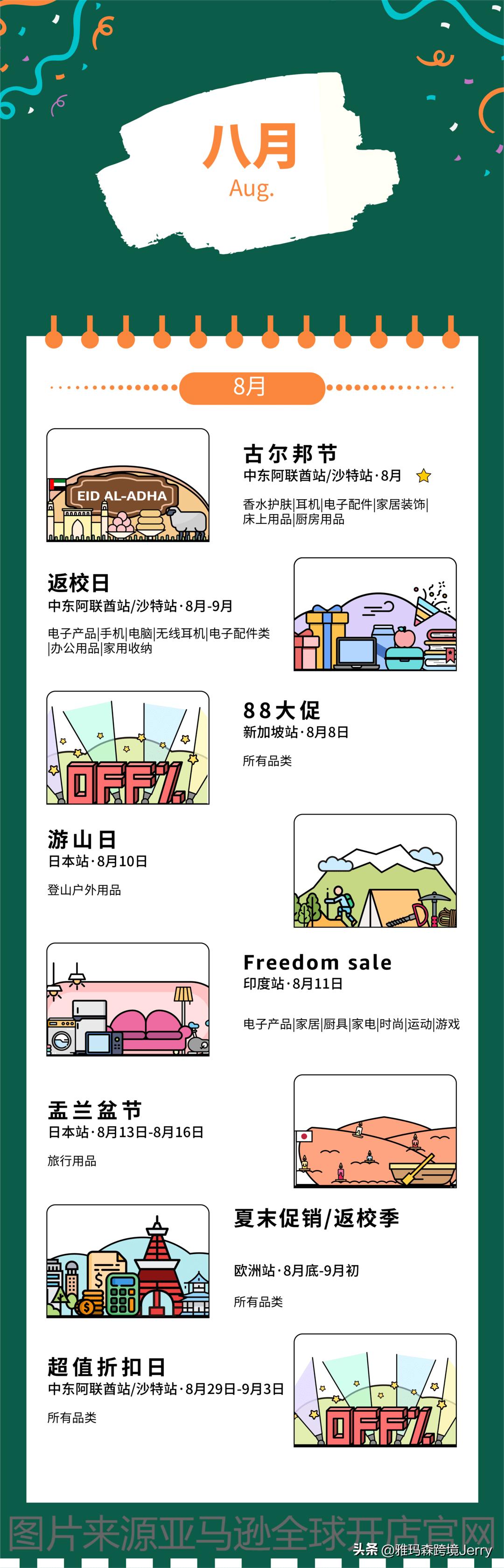 八月
Aug.

8月

EID AL-ADHA

古尔邦节
中东阿联酋站/沙特站·8月

香水护肤|耳机|电子配件|家居装饰|床上用品|厨房用品

返校日
中东阿联酋站/沙特站·8月-9月

电子产品|手机|电脑|无线耳机|电子配件类|办公用品|家用收纳

OFF%

88大促
新加坡站·8月8日

所有品类

游山日
日本站·8月10日

登山户外用品

Freedom sale
印度站·8月11日

电子产品|家居|厨具|家电|时尚|运动|游戏

盂兰盆节
日本站·8月13日-8月16日

旅行用品

夏末促销/返校季

欧洲站·8月底-9月初

所有品类

超值折扣日
中东阿联酋站/沙特站·8月29日-9月3日

所有品类

OFF%

图片来源亚马逊全球开店官网

头条 @雅玛森跨境Jerry